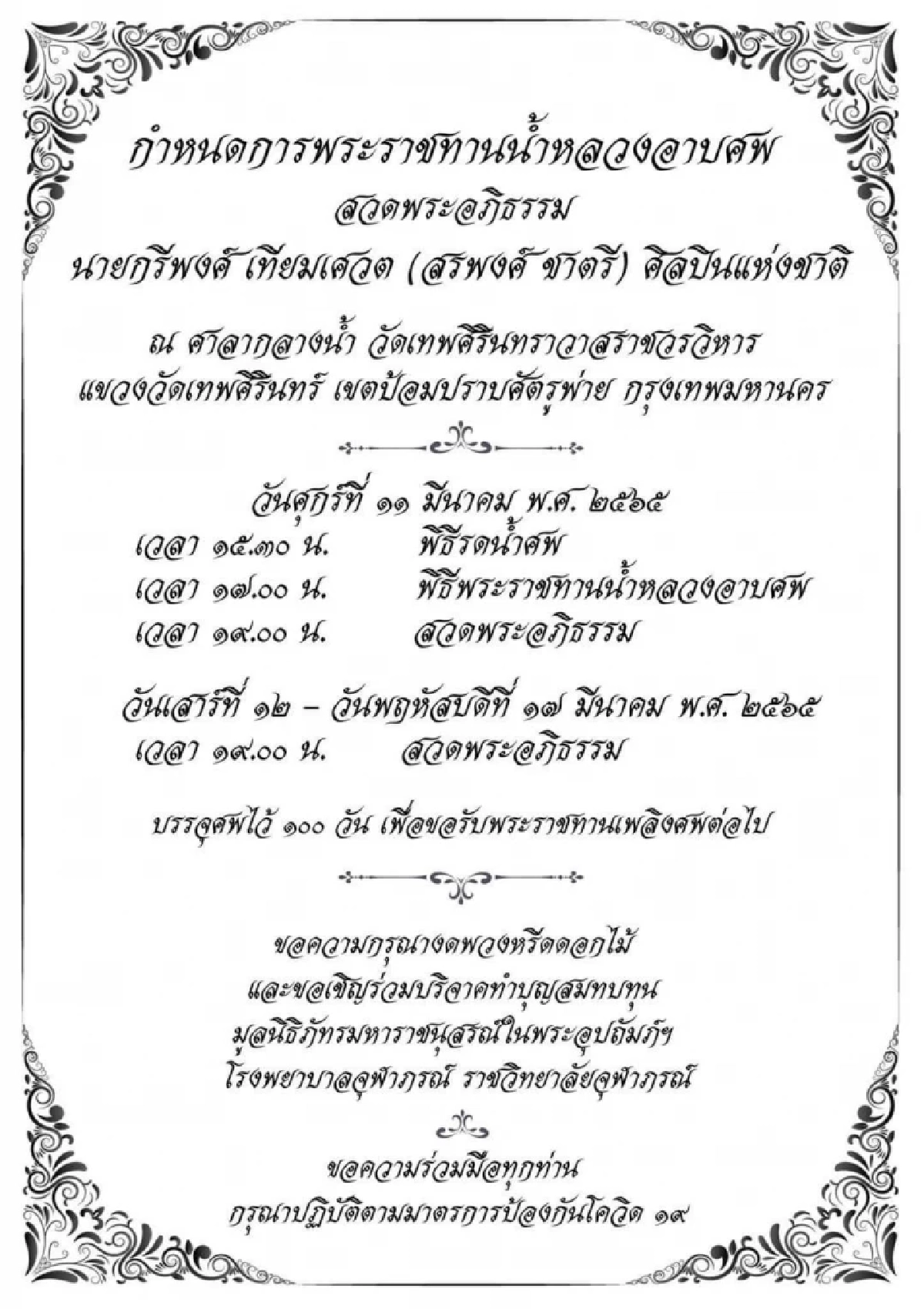 กำหนดการพระราชทานน้ำหลวงอาบศพ
สวดพระอภิธรรม
นายกรีพงศ์ เทียมเศวต (สรพงศ์ ชาตรี) ศิลปินแห่งชาติ

ณ ศาลากลางน้ำ วัดเทพศิรินทราวาสราชวรวิหาร
แขวงวัดเทพศิรินทร์ เขตป้อมปราบศัตรูพ่าย กรุงเทพมหานคร

วันศุกร์ที่ ๑๑ มีนาคม พ.ศ. ๒๕๖๕
เวลา ๑๕.๓๐ น. พิธีรดน้ำศพ
เวลา ๑๗.๐๐ น. พิธีพระราชทานน้ำหลวงอาบศพ
เวลา ๑๙.๐๐ น. สวดพระอภิธรรม

วันเสาร์ที่ ๑๒ – วันพฤหัสบดีที่ ๑๗ มีนาคม พ.ศ. ๒๕๖๕
เวลา ๑๙.๐๐ น. สวดพระอภิธรรม

บรรจุศพไว้ ๑๐๐ วัน เพื่อขอรับพระราชทานเพลิงศพต่อไป

ขอความกรุณางดพวงหรีดดอกไม้
และขอเชิญร่วมบริจาคทำบุญสมทบทุน
มูลนิธิภัทรมหาราชนุสรณ์ในพระอุปถัมภ์ฯ
โรงพยาบาลจุฬาภรณ์ ราชวิทยาลัยจุฬาภรณ์

ขอความร่วมมือทุกท่าน
กรุณาปฏิบัติตามมาตรการป้องกันโควิด ๑๙